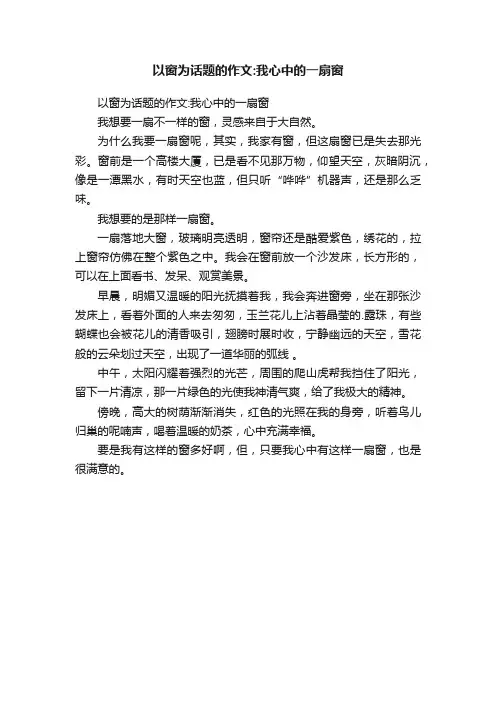 以窗为话题的作文:我心中的一扇窗

以窗为话题的作文:我心中的一扇窗

我想要一扇不一样的窗，灵感来自于大自然。

为什么我要一扇窗呢，其实，我家有窗，但这扇窗已是失去那光彩。窗前是一个高楼大厦，已是看不见那万物，仰望天空，灰暗阴沉，像是一潭黑水，有时天空也蓝，但只听“哗哗”机器声，还是那么乏味。

我想要的是那样一扇窗。

一扇落地大窗，玻璃明亮透明，窗帘还是酷爱紫色，绣花的，拉上窗帘仿佛在整个紫色之中。我会在窗前放一个沙发床，长方形的，可以在上面看书、发呆、观赏美景。

早晨，明媚又温暖的阳光抚摸着我，我会奔进窗旁，坐在那张沙发床上，看着外面的人来去匆匆，玉兰花儿上沾着晶莹的.露珠，有些蝴蝶也会被花儿的清香吸引，翅膀时展时收，宁静幽远的天空，雪花般的云朵划过天空，出现了一道华丽的弧线 。

中午，太阳闪耀着强烈的光芒，周围的爬山虎帮我挡住了阳光，留下一片清凉，那一片绿色的光使我神清气爽，给了我极大的精神。

傍晚，高大的树荫渐渐消失，红色的光照在我的身旁，听着鸟儿归巢的呢喃声，喝着温暖的奶茶，心中充满幸福。

要是我有这样的窗多好啊，但，只要我心中有这样一扇窗，也是很满意的。